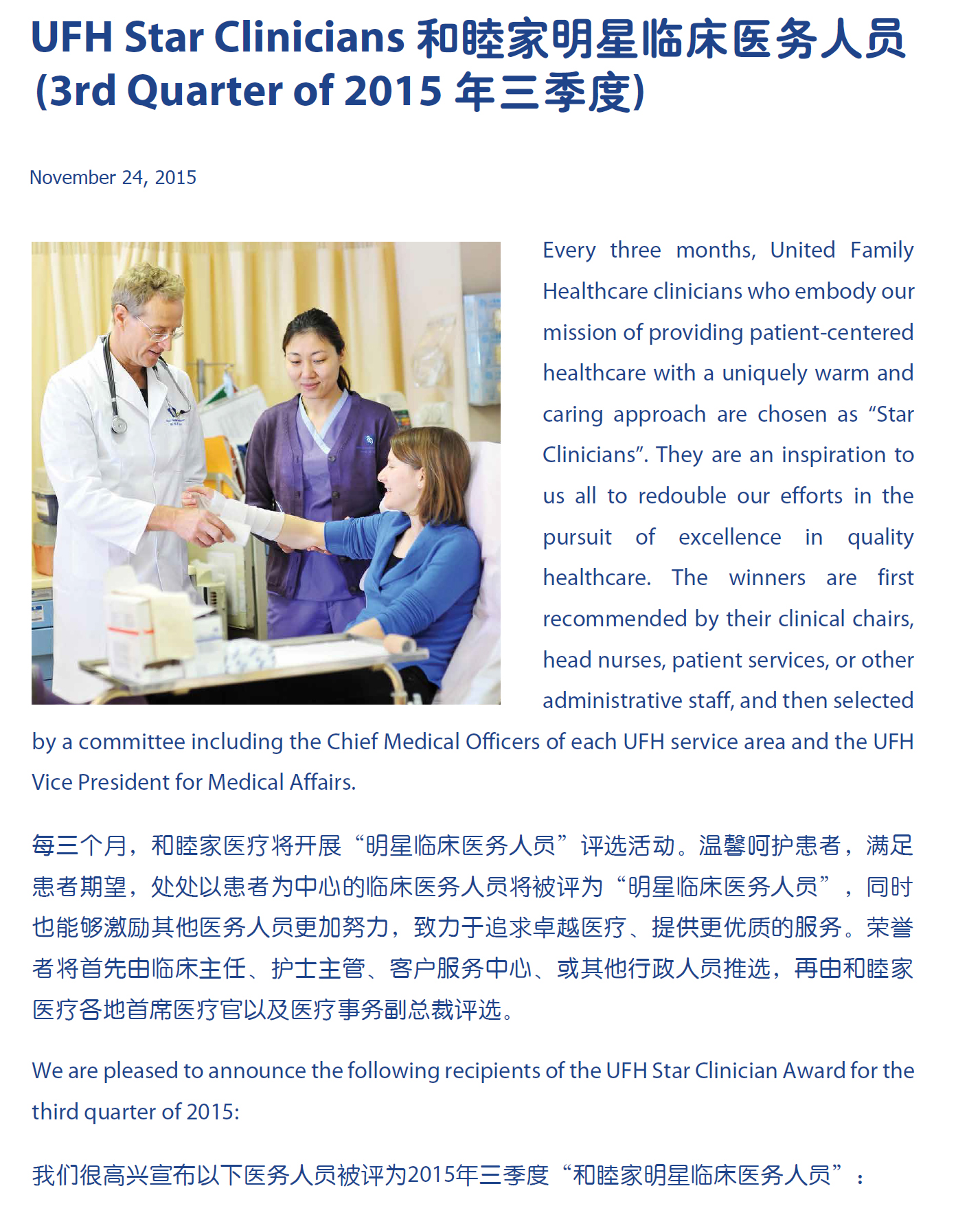 UFH Star Clinicians 和睦家明星临床医务人员 (3rd Quarter of 2015 年三季度)

November 24, 2015

Every three months, United Family Healthcare clinicians who embody our mission of providing patient-centered healthcare with a uniquely warm and caring approach are chosen as “Star Clinicians”. They are an inspiration to us all to redouble our efforts in the pursuit of excellence in quality healthcare. The winners are first recommended by their clinical chairs, head nurses, patient services, or other administrative staff, and then selected by a committee including the Chief Medical Officers of each UFH service area and the UFH Vice President for Medical Affairs.

每三个月，和睦家医疗将开展“明星临床医务人员”评选活动。温馨呵护患者，满足患者期望，处处以患者为中心的临床医务人员将被评为“明星临床医务人员”，同时也能够激励其他医务人员更加努力，致力于追求卓越医疗、提供更优质的服务。荣誉者将首先由临床主任、护士主管、客户服务中心、或其他行政人员推选，再由和睦家医疗各地首席医疗官以及医疗事务副总裁评选。

We are pleased to announce the following recipients of the UFH Star Clinician Award for the third quarter of 2015:

我们很高兴宣布以下医务人员被评为2015年三季度“和睦家明星临床医务人员”：